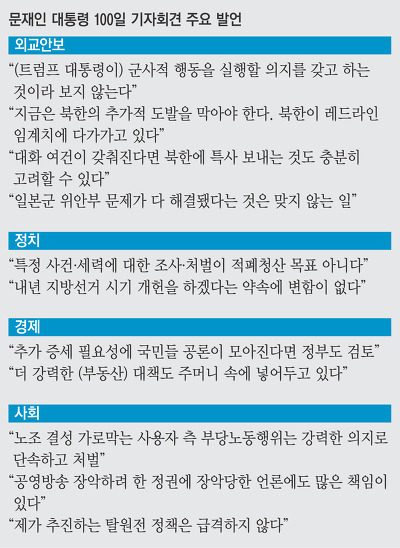 문재인 대통령 100일 기자회견 주요 발언

외교안보

“(트럼프 대통령이) 군사적 행동을 실행할 의지를 갖고 하는 것이라 보지 않는다”

“지금은 북한의 추가적 도발을 막아야 한다. 북한이 레드라인 임계치에 다가가고 있다”

“대화 여건이 갖춰진다면 북한에 특사 보내는 것도 충분히 고려할 수 있다”

“일본군 위안부 문제가 다 해결됐다는 것은 맞지 않는 일”

정치

“특정 사건·세력에 대한 조사·처벌이 적폐청산 목표 아니다”

“내년 지방선거 시기 개헌을 하겠다는 약속에 변함이 없다”

경제

“추가 증세 필요성에 국민들 공론이 모아진다면 정부도 검토”

“더 강력한 (부동산) 대책도 주머니 속에 넣어두고 있다”

사회

“노조 결성 가로막는 사용자 측 부당노동행위는 강력한 의지로 단속하고 처벌”

“공영방송 장악하려 한 정권에 장악당한 언론에도 많은 책임이 있다”

“제가 추진하는 탈원전 정책은 급격하지 않다”